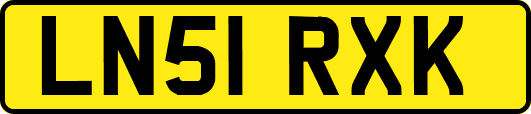 LN51 RXK